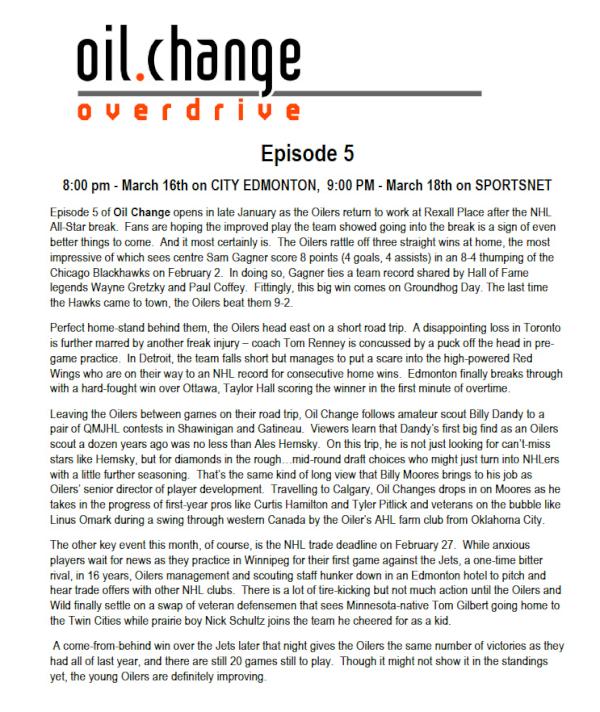 oil.change

overdrive

Episode 5

8:00 pm - March 16th on CITY EDMONTON, 9:00 PM - March 18th on SPORTSNET

Episode 5 of Oil Change opens in late January as the Oilers return to work at Rexall Place after the NHL All-Star break. Fans are hoping the improved play the team showed going into the break is a sign of even better things to come. And it most certainly is. The Oilers rattle off three straight wins at home, the most impressive of which sees centre Sam Gagner score 8 points (4 goals, 4 assists) in an 8-4 thumping of the Chicago Blackhawks on February 2. In doing so, Gagner ties a team record shared by Hall of Fame legends Wayne Gretzky and Paul Coffey. Fittingly, this big win comes on Groundhog Day. The last time the Hawks came to town, the Oilers beat them 9-2.

Perfect home-stand behind them, the Oilers head east on a short road trip. A disappointing loss in Toronto is further marred by another freak injury – coach Tom Renney is concussed by a puck off the head in pre-game practice. In Detroit, the team falls short but manages to put a scare into the high-powered Red Wings who are on their way to an NHL record for consecutive home wins. Edmonton finally breaks through with a hard-fought win over Ottawa, Taylor Hall scoring the winner in the first minute of overtime.

Leaving the Oilers between games on their road trip, Oil Change follows amateur scout Billy Dandy to a pair of QMJHL contests in Shawinigan and Gatineau. Viewers learn that Dandy's first big find as an Oilers scout a dozen years ago was no less than Ales Hemsky. On this trip, he is not just looking for can't-miss stars like Hemsky, but for diamonds in the rough…mid-round draft choices who might just turn into NHLers with a little further seasoning. That's the same kind of long view that Billy Moores brings to his job as Oilers' senior director of player development. Travelling to Calgary, Oil Changes drops in on Moores as he takes in the progress of first-year pros like Curtis Hamilton and Tyler Pitlick and veterans on the bubble like Linus Omark during a swing through western Canada by the Oiler's AHL farm club from Oklahoma City.

The other key event this month, of course, is the NHL trade deadline on February 27. While anxious players wait for news as they practice in Winnipeg for their first game against the Jets, a one-time bitter rival, in 16 years, Oilers management and scouting staff hunker down in an Edmonton hotel to pitch and hear trade offers with other NHL clubs. There is a lot of tire-kicking but not much action until the Oilers and Wild finally settle on a swap of veteran defensemen that sees Minnesota-native Tom Gilbert going home to the Twin Cities while prairie boy Nick Schultz joins the team he cheered for as a kid.

A come-from-behind win over the Jets later that night gives the Oilers the same number of victories as they had all of last year, and there are still 20 games still to play. Though it might not show it in the standings yet, the young Oilers are definitely improving.